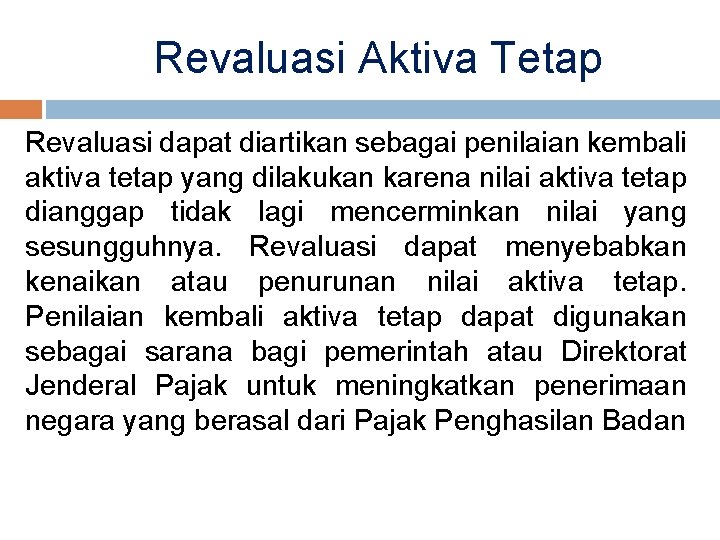 Revaluasi Aktiva Tetap

Revaluasi dapat diartikan sebagai penilaian kembali aktiva tetap yang dilakukan karena nilai aktiva tetap dianggap tidak lagi mencerminkan nilai yang sesungguhnya. Revaluasi dapat menyebabkan kenaikan atau penurunan nilai aktiva tetap. Penilaian kembali aktiva tetap dapat digunakan sebagai sarana bagi pemerintah atau Direktorat Jenderal Pajak untuk meningkatkan penerimaan negara yang berasal dari Pajak Penghasilan Badan